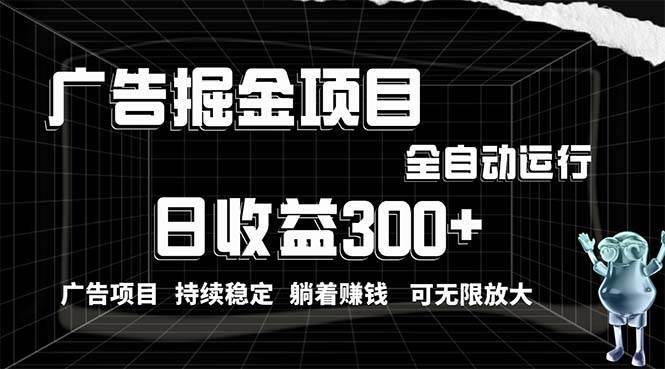 广告掘金项目

全自动运行

日收益300+

广告项目 持续稳定 躺着赚钱 可无限放大